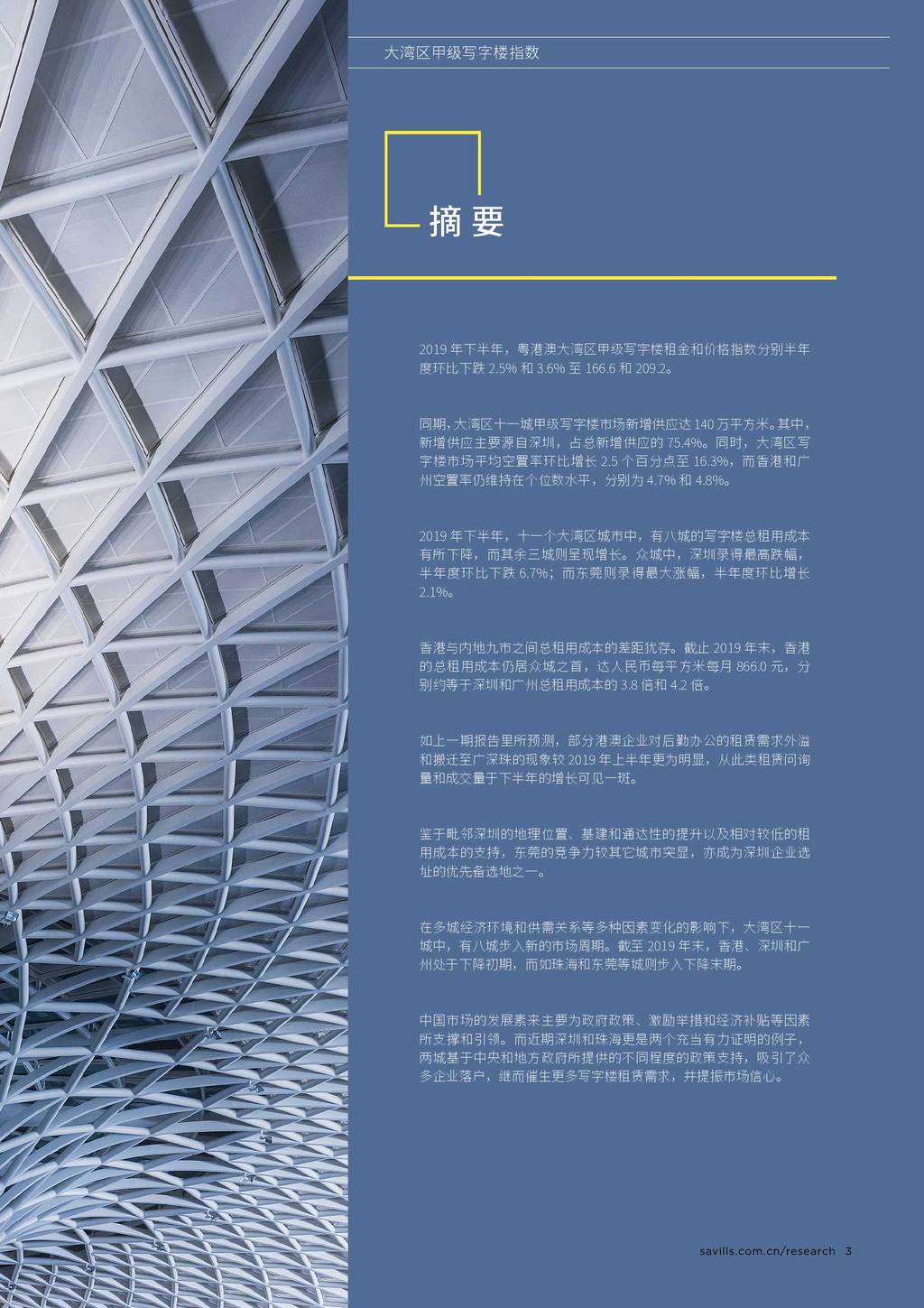 大湾区甲级写字楼指数

摘要

2019 年下半年，粤港澳大湾区甲级写字楼租金和价格指数分别半年度环比下跌 2.5% 和 3.6% 至 166.6 和 209.2。

同期，大湾区十一城甲级写字楼市场新增供应达 140 万平方米。其中，新增供应主要源自深圳，占总新增供应的 75.4%。同时，大湾区写字楼市场平均空置率环比增长 2.5 个百分点至 16.3%，而香港和广州空置率仍维持在个位数水平，分别为 4.7% 和 4.8%。

2019 年下半年，十一个大湾区城市中，有八城的写字楼总租用成本有所下降，而其余三城则呈现增长。众城中，深圳录得最高跌幅，半年度环比下跌 6.7%；而东莞则录得最大涨幅，半年度环比增长 2.1%。

香港与内地九市之间总租用成本的差距犹存。截止 2019 年末，香港的总租用成本仍居众城之首，达人民币每平方米每月 866.0 元，分别约等于深圳和广州总租用成本的 3.8 倍和 4.2 倍。

如上一期报告里所预测，部分港澳企业对后勤办公的租赁需求外溢和搬迁至广深珠的现象较 2019 年上半年更为明显，从此类租赁问询量和成交量于下半年的增长可见一斑。

鉴于毗邻深圳的地理位置、基建和通达性的提升以及相对较低的租用成本的支持，东莞的竞争力较其它城市突显，亦成为深圳企业选址的优先备选地之一。

在多城经济环境和供需关系等多种因素变化的影响下，大湾区十一城中，有八城步入新的市场周期。截至 2019 年末，香港、深圳和广州处于下降初期，而如珠海和东莞等城则步入下降末期。

中国市场的发展素来主要为政府政策、激励举措和经济补贴等因素所支撑和引领。而近期深圳和珠海更是两个充当有力证明的例子，两城基于中央和地方政府所提供的不同程度的政策支持，吸引了众多企业落户，继而催生更多写字楼租赁需求，并提振市场信心。

savills.com.cn/research 3